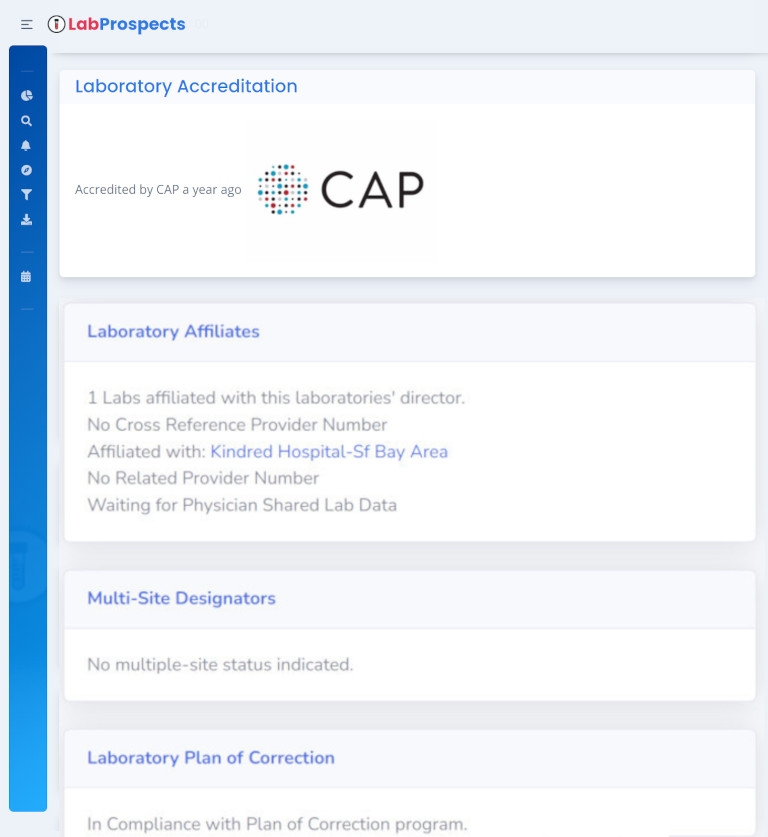 LabProspects

Laboratory Accreditation

Accredited by CAP a year ago

CAP

Laboratory Affiliates

1 Labs affiliated with this laboratories' director.
No Cross Reference Provider Number
Affiliated with: Kindred Hospital-Sf Bay Area
No Related Provider Number
Waiting for Physician Shared Lab Data

Multi-Site Designators

No multiple-site status indicated.

Laboratory Plan of Correction

In Compliance with Plan of Correction program.